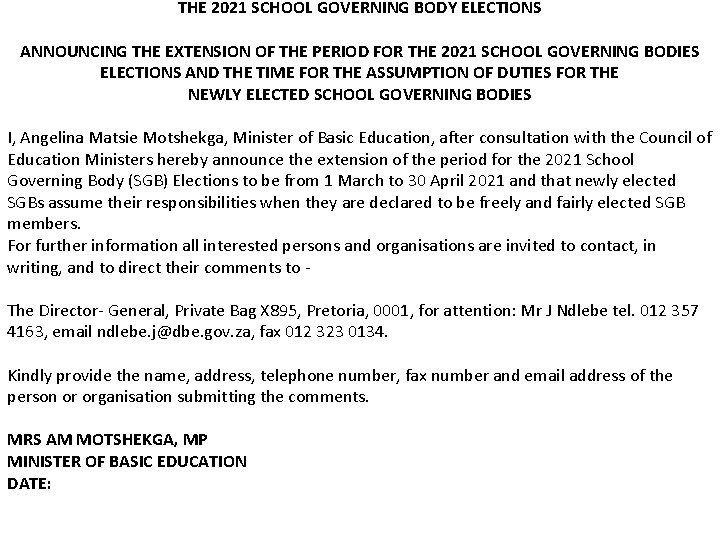 THE 2021 SCHOOL GOVERNING BODY ELECTIONS

ANNOUNCING THE EXTENSION OF THE PERIOD FOR THE 2021 SCHOOL GOVERNING BODIES ELECTIONS AND THE TIME FOR THE ASSUMPTION OF DUTIES FOR THE NEWLY ELECTED SCHOOL GOVERNING BODIES

I, Angelina Matsie Motshekga, Minister of Basic Education, after consultation with the Council of Education Ministers hereby announce the extension of the period for the 2021 School Governing Body (SGB) Elections to be from 1 March to 30 April 2021 and that newly elected SGBs assume their responsibilities when they are declared to be freely and fairly elected SGB members.
For further information all interested persons and organisations are invited to contact, in writing, and to direct their comments to -

The Director- General, Private Bag X895, Pretoria, 0001, for attention: Mr J Ndlebe tel. 012 357 4163, email ndlebe.j@dbe.gov.za, fax 012 323 0134.

Kindly provide the name, address, telephone number, fax number and email address of the person or organisation submitting the comments.

MRS AM MOTSHEKGA, MP
MINISTER OF BASIC EDUCATION
DATE: